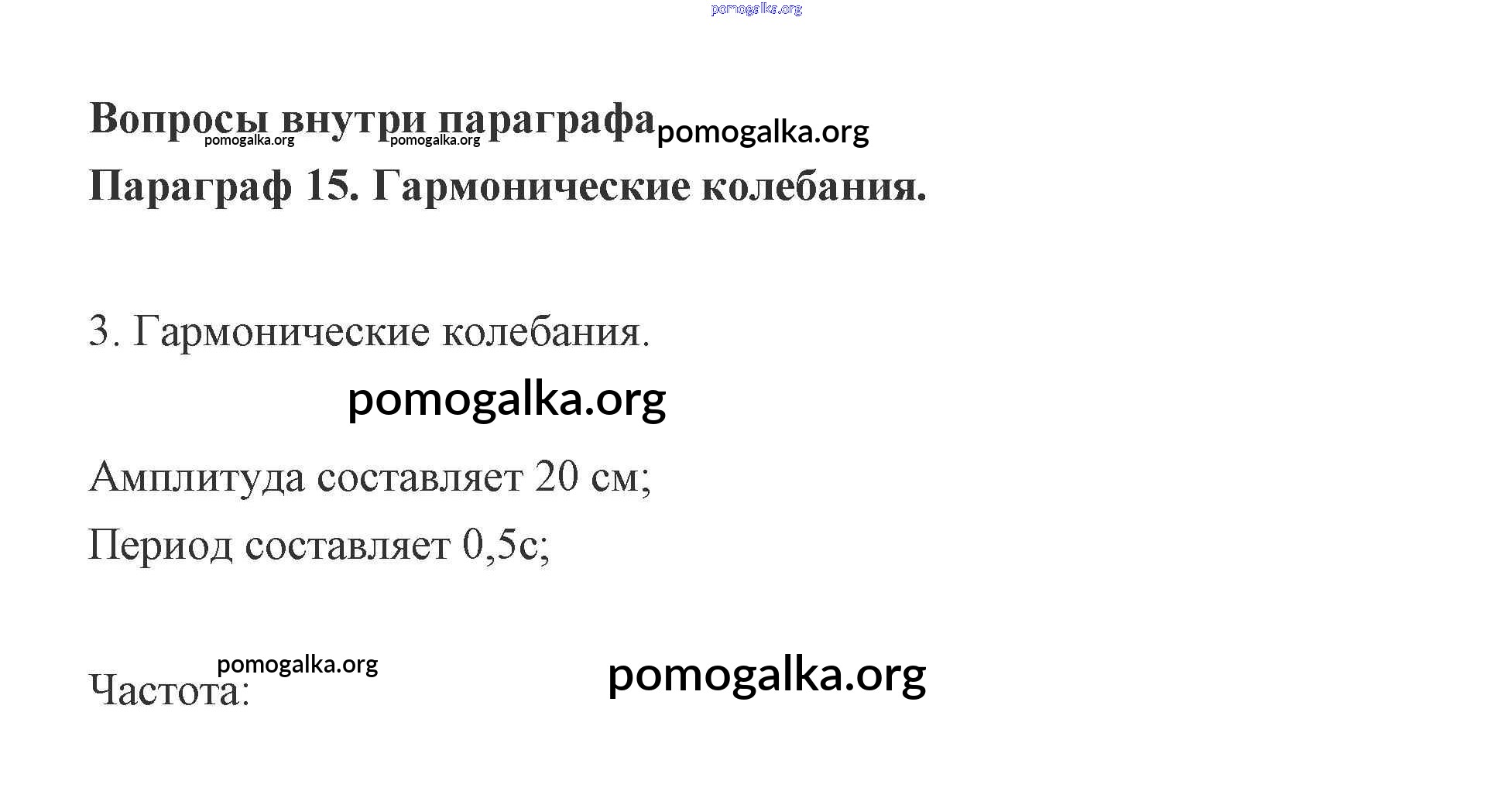 Вопросы внутри параграфа

Параграф 15. Гармонические колебания.

3. Гармонические колебания.

Амплитуда составляет 20 см;

Период составляет 0,5с;

Частота:

pomogalka.org